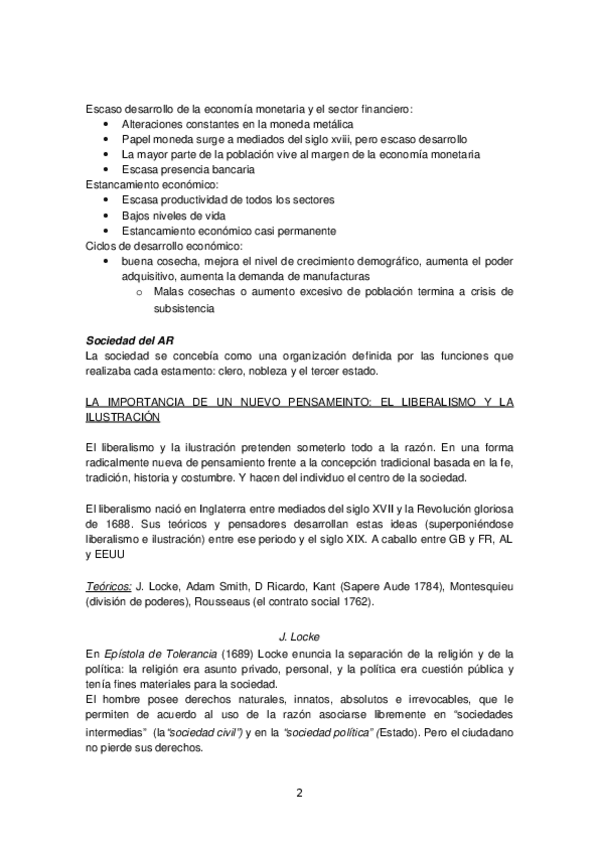 Escaso desarrollo de la economía monetaria y el sector financiero:
• Alteraciones constantes en la moneda metálica
• Papel moneda surge a mediados del siglo xviii, pero escaso desarrollo
• La mayor parte de la población vive al margen de la economía monetaria
• Escasa presencia bancaria
Estancamiento económico:
• Escasa productividad de todos los sectores
• Bajos niveles de vida
• Estancamiento económico casi permanente
Ciclos de desarrollo económico:
• buena cosecha, mejora el nivel de crecimiento demográfico, aumenta el poder adquisitivo, aumenta la demanda de manufacturas
o Malas cosechas o aumento excesivo de población termina a crisis de subsistencia

Sociedad del AR
La sociedad se concebía como una organización definida por las funciones que realizaba cada estamento: clero, nobleza y el tercer estado.

LA IMPORTANCIA DE UN NUEVO PENSAMEINTO: EL LIBERALISMO Y LA ILUSTRACIÓN

El liberalismo y la ilustración pretenden someterlo todo a la razón. En una forma radicalmente nueva de pensamiento frente a la concepción tradicional basada en la fe, tradición, historia y costumbre. Y hacen del individuo el centro de la sociedad.

El liberalismo nació en Inglaterra entre mediados del siglo XVII y la Revolución gloriosa de 1688. Sus teóricos y pensadores desarrollan estas ideas (superponiéndose liberalismo e ilustración) entre ese periodo y el siglo XIX. A caballo entre GB y FR, AL y EEUU

Teóricos: J. Locke, Adam Smith, D Ricardo, Kant (Sapere Aude 1784), Montesquieu (división de poderes), Rousseaus (el contrato social 1762).

J. Locke
En Epístola de Tolerancia (1689) Locke enuncia la separación de la religión y de la política: la religión era asunto privado, personal, y la política era cuestión pública y tenía fines materiales para la sociedad.
El hombre posee derechos naturales, innatos, absolutos e irrevocables, que le permiten de acuerdo al uso de la razón asociarse libremente en "sociedades intermedias" (la "sociedad civil") y en la "sociedad política" (Estado). Pero el ciudadano no pierde sus derechos.

2